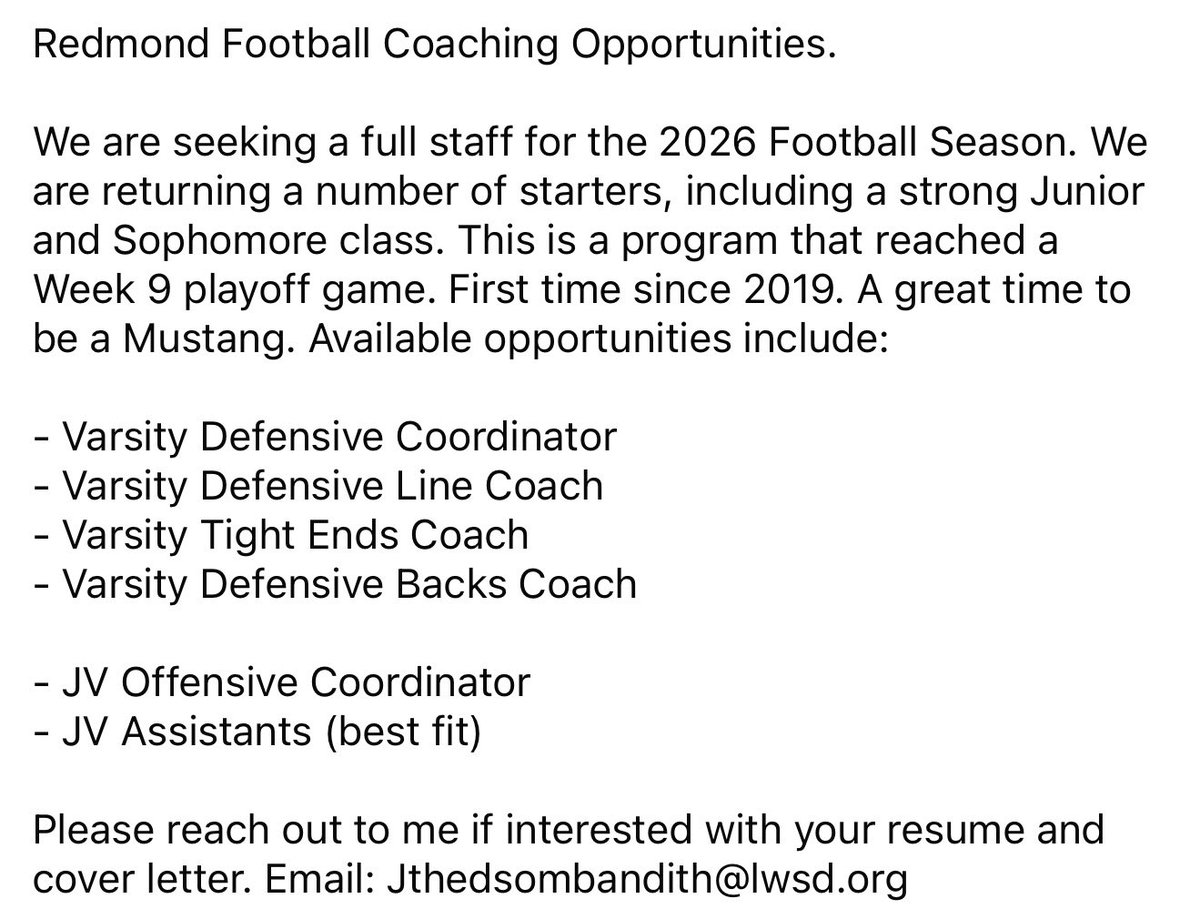 Redmond Football Coaching Opportunities.

We are seeking a full staff for the 2026 Football Season. We are returning a number of starters, including a strong Junior and Sophomore class. This is a program that reached a Week 9 playoff game. First time since 2019. A great time to be a Mustang. Available opportunities include:

- Varsity Defensive Coordinator
- Varsity Defensive Line Coach
- Varsity Tight Ends Coach
- Varsity Defensive Backs Coach

- JV Offensive Coordinator
- JV Assistants (best fit)

Please reach out to me if interested with your resume and cover letter. Email: Jthedsombandith@lwsd.org